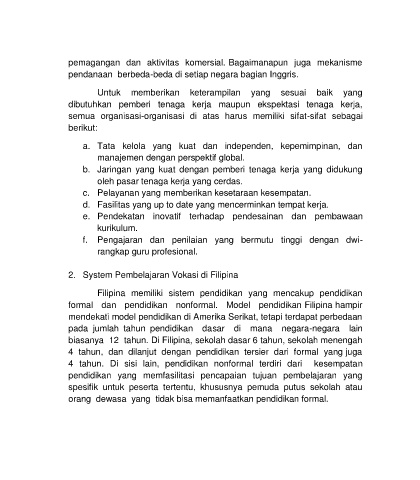 pemagangan dan aktivitas komersial. Bagaimanapun juga mekanisme pendanaan berbeda-beda di setiap negara bagian Inggris.

Untuk memberikan keterampilan yang sesuai baik yang dibutuhkan pemberi tenaga kerja maupun ekspektasi tenaga kerja, semua organisasi-organisasi di atas harus memiliki sifat-sifat sebagai berikut:

a. Tata kelola yang kuat dan independen, kepemimpinan, dan manajemen dengan perspektif global.
b. Jaringan yang kuat dengan pemberi tenaga kerja yang didukung oleh pasar tenaga kerja yang cerdas.
c. Pelayanan yang memberikan kesetaraan kesempatan.
d. Fasilitas yang up to date yang mencerminkan tempat kerja.
e. Pendekatan inovatif terhadap pendesainan dan pembawaan kurikulum.
f. Pengajaran dan penilaian yang bermutu tinggi dengan dwi-rangkap guru profesional.

2. System Pembelajaran Vokasi di Filipina

Filipina memiliki sistem pendidikan yang mencakup pendidikan formal dan pendidikan nonformal. Model pendidikan Filipina hampir mendekati model pendidikan di Amerika Serikat, tetapi terdapat perbedaan pada jumlah tahun pendidikan dasar di mana negara-negara lain biasanya 12 tahun. Di Filipina, sekolah dasar 6 tahun, sekolah menengah 4 tahun, dan dilanjut dengan pendidikan tersier dari formal yang juga 4 tahun. Di sisi lain, pendidikan nonformal terdiri dari kesempatan pendidikan yang memfasilitasi pencapaian tujuan pembelajaran yang spesifik untuk peserta tertentu, khususnya pemuda putus sekolah atau orang dewasa yang tidak bisa memanfaatkan pendidikan formal.